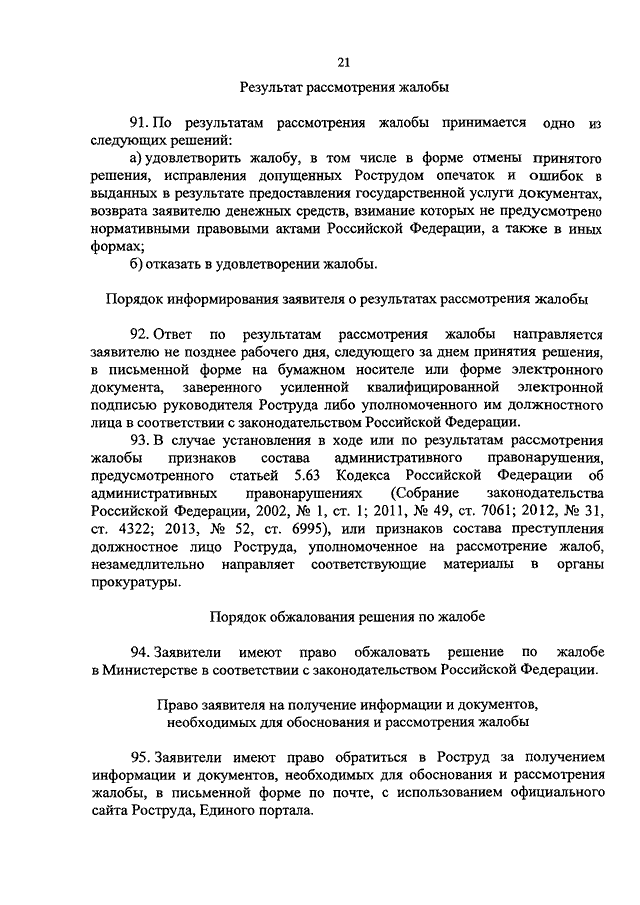 21

Результат рассмотрения жалобы

91. По результатам рассмотрения жалобы принимается одно из следующих решений:

а) удовлетворить жалобу, в том числе в форме отмены принятого решения, исправления допущенных Рострудом опечаток и ошибок в выданных в результате предоставления государственной услуги документах, возврата заявителю денежных средств, взимание которых не предусмотрено нормативными правовыми актами Российской Федерации, а также в иных формах;

б) отказать в удовлетворении жалобы.

Порядок информирования заявителя о результатах рассмотрения жалобы

92. Ответ по результатам рассмотрения жалобы направляется заявителю не позднее рабочего дня, следующего за днем принятия решения, в письменной форме на бумажном носителе или форме электронного документа, заверенного усиленной квалифицированной электронной подписью руководителя Роструда либо уполномоченного им должностного лица в соответствии с законодательством Российской Федерации.

93. В случае установления в ходе или по результатам рассмотрения жалобы признаков состава административного правонарушения, предусмотренного статьей 5.63 Кодекса Российской Федерации об административных правонарушениях (Собрание законодательства Российской Федерации, 2002, № 1, ст. 1; 2011, № 49, ст. 7061; 2012, № 31, ст. 4322; 2013, № 52, ст. 6995), или признаков состава преступления должностное лицо Роструда, уполномоченное на рассмотрение жалоб, незамедлительно направляет соответствующие материалы в органы прокуратуры.

Порядок обжалования решения по жалобе

94. Заявители имеют право обжаловать решение по жалобе в Министерстве в соответствии с законодательством Российской Федерации.

Право заявителя на получение информации и документов, необходимых для обоснования и рассмотрения жалобы

95. Заявители имеют право обратиться в Роструд за получением информации и документов, необходимых для обоснования и рассмотрения жалобы, в письменной форме по почте, с использованием официального сайта Роструда, Единого портала.